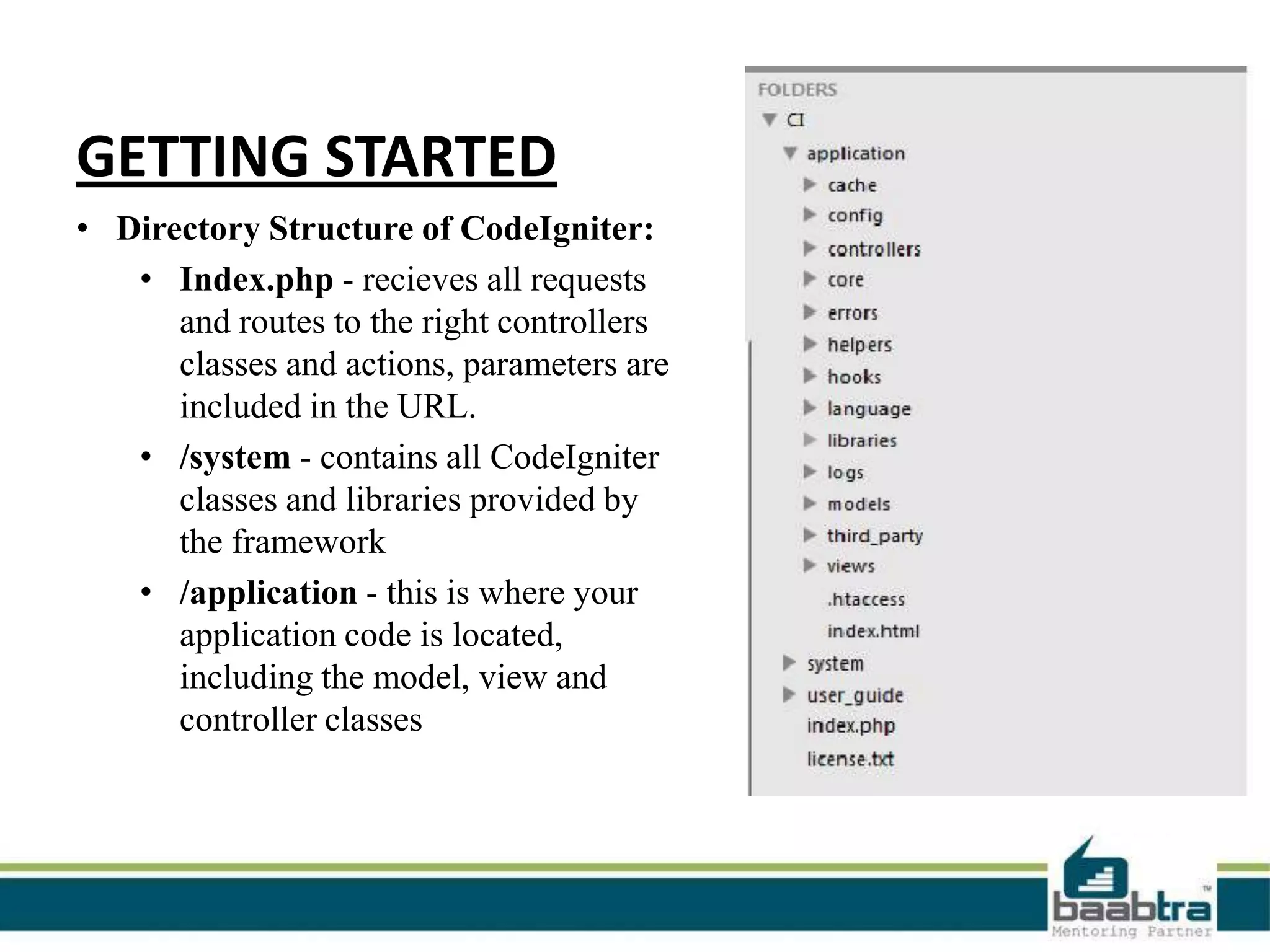 GETTING STARTED

• Directory Structure of CodeIgniter:
  • Index.php - recieves all requests and routes to the right controllers classes and actions, parameters are included in the URL.
  • /system - contains all CodeIgniter classes and libraries provided by the framework
  • /application - this is where your application code is located, including the model, view and controller classes

FOLDERS
CI
application
cache
config
controllers
core
errors
helpers
hooks
language
libraries
logs
models
third_party
views
.htaccess
index.html
system
user_guide
index.php
license.txt

baabtra™
Mentoring Partner